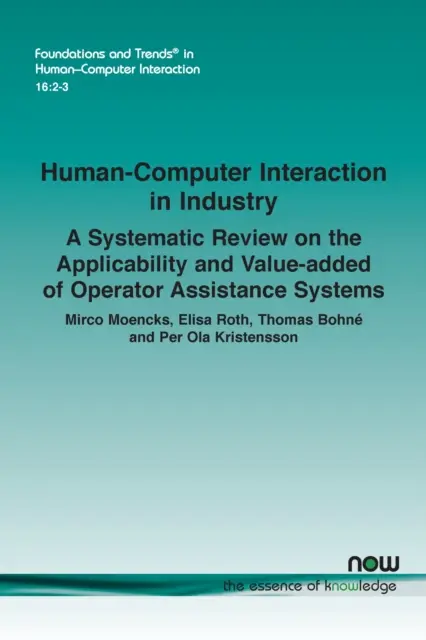 Foundations and Trends® in
Human–Computer Interaction
16:2-3

Human-Computer Interaction in Industry

A Systematic Review on the Applicability and Value-added of Operator Assistance Systems

Mirco Moencks, Elisa Roth, Thomas Bohné and Per Ola Kristensson

now
the essence of knowledge